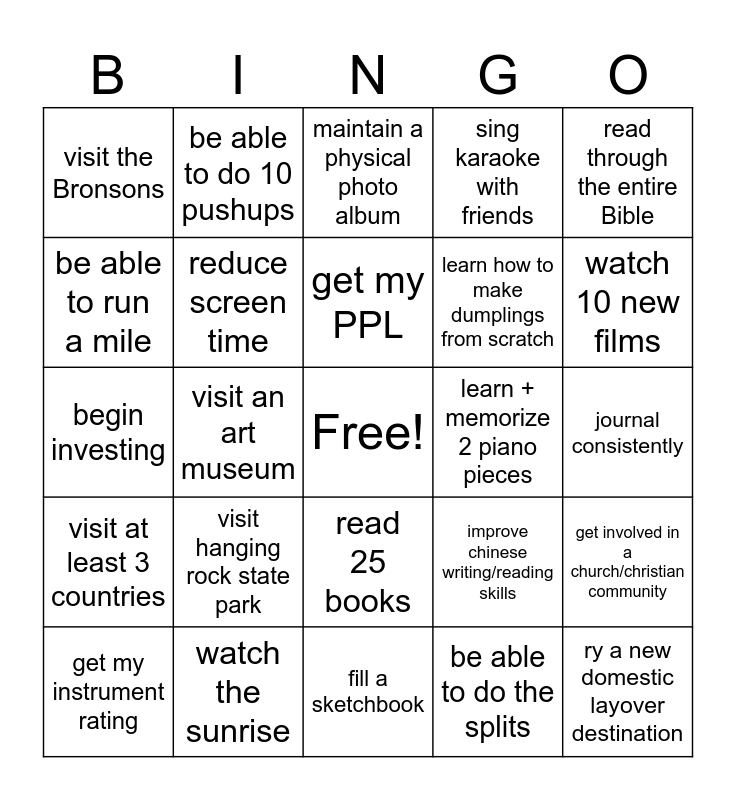 | B | I | N | G | O |
|---|---|---|---|---|
| visit the Bronsons | be able to do 10 pushups | maintain a physical photo album | sing karaoke with friends | read through the entire Bible |
| be able to run a mile | reduce screen time | get my PPL | learn how to make dumplings from scratch | watch 10 new films |
| begin investing | visit an art museum | Free! | learn + memorize 2 piano pieces | journal consistently |
| visit at least 3 countries | visit hanging rock state park | read 25 books | improve chinese writing/reading skills | get involved in a church/christian community |
| get my instrument rating | watch the sunrise | fill a sketchbook | be able to do the splits | ry a new domestic layover destination |